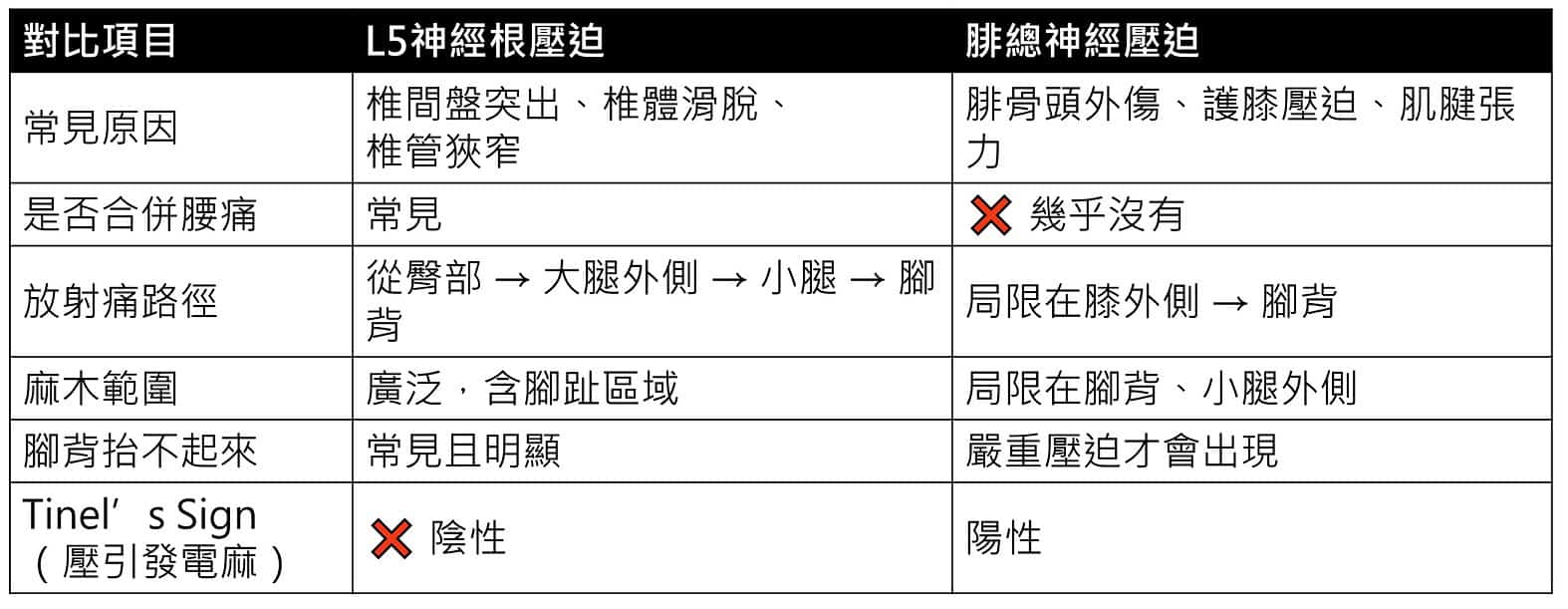 | 對比項目 | L5神經根壓迫 | 腓總神經壓迫 |
|---|---|---|
| 常見原因 | 椎間盤突出、椎體滑脫、椎管狹窄 | 腓骨頭外傷、護膝壓迫、肌腱張力 |
| 是否合併腰痛 | 常見 | ❌ 幾乎沒有 |
| 放射痛路徑 | 從臀部 → 大腿外側 → 小腿 → 腳背 | 局限在膝外側 → 腳背 |
| 麻木範圍 | 廣泛，含腳趾區域 | 局限在腳背、小腿外側 |
| 腳背抬不起來 | 常見且明顯 | 嚴重壓迫才會出現 |
| Tinel’s Sign（壓引發電麻） | ❌ 陰性 | 陽性 |